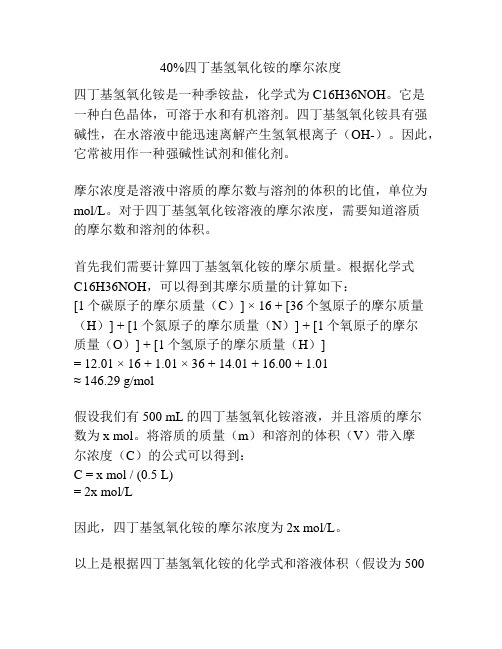 40%四丁基氢氧化铵的摩尔浓度

四丁基氢氧化铵是一种季铵盐，化学式为 C16H36NOH。它是一种白色晶体，可溶于水和有机溶剂。四丁基氢氧化铵具有强碱性，在水溶液中能迅速离解产生氢氧根离子（OH-）。因此，它常被用作一种强碱性试剂和催化剂。

摩尔浓度是溶液中溶质的摩尔数与溶剂的体积的比值，单位为 mol/L。对于四丁基氢氧化铵溶液的摩尔浓度，需要知道溶质的摩尔数和溶剂的体积。

首先我们需要计算四丁基氢氧化铵的摩尔质量。根据化学式 C16H36NOH，可以得到其摩尔质量的计算如下：
[1 个碳原子的摩尔质量（C）] × 16 + [36 个氢原子的摩尔质量（H）] + [1 个氮原子的摩尔质量（N）] + [1 个氧原子的摩尔质量（O）] + [1 个氢原子的摩尔质量（H）]
= 12.01 × 16 + 1.01 × 36 + 14.01 + 16.00 + 1.01
≈ 146.29 g/mol

假设我们有 500 mL 的四丁基氢氧化铵溶液，并且溶质的摩尔数为 x mol。将溶质的质量（m）和溶剂的体积（V）带入摩尔浓度（C）的公式可以得到：
C = x mol / (0.5 L)
= 2x mol/L

因此，四丁基氢氧化铵的摩尔浓度为 2x mol/L。

以上是根据四丁基氢氧化铵的化学式和溶液体积（假设为 500